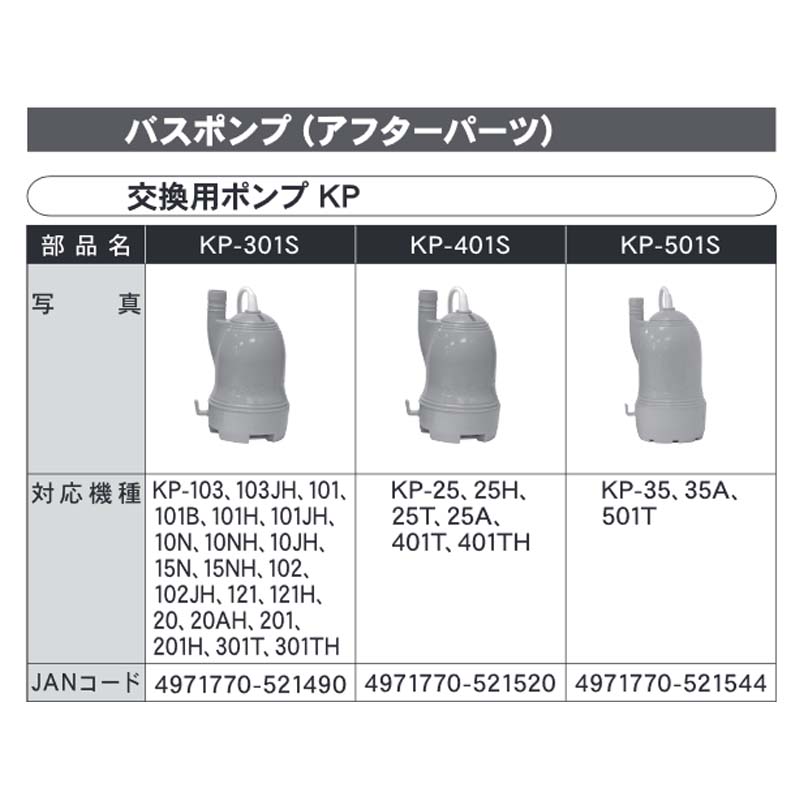 バスポンプ（アフターパーツ）

交換用ポンプ KP

| 部品名 | KP-301S | KP-401S | KP-501S |
|---|---|---|---|
| 写真 | | | |
| 対応機種 | KP-103、103JH、101、101B、101H、101JH、10N、10NH、10JH、15N、15NH、102、102JH、121、121H、20、20AH、201、201H、301T、301TH | KP-25、25H、25T、25A、401T、401TH | KP-35、35A、501T |
| JANコード | 4971770-521490 | 4971770-521520 | 4971770-521544 |